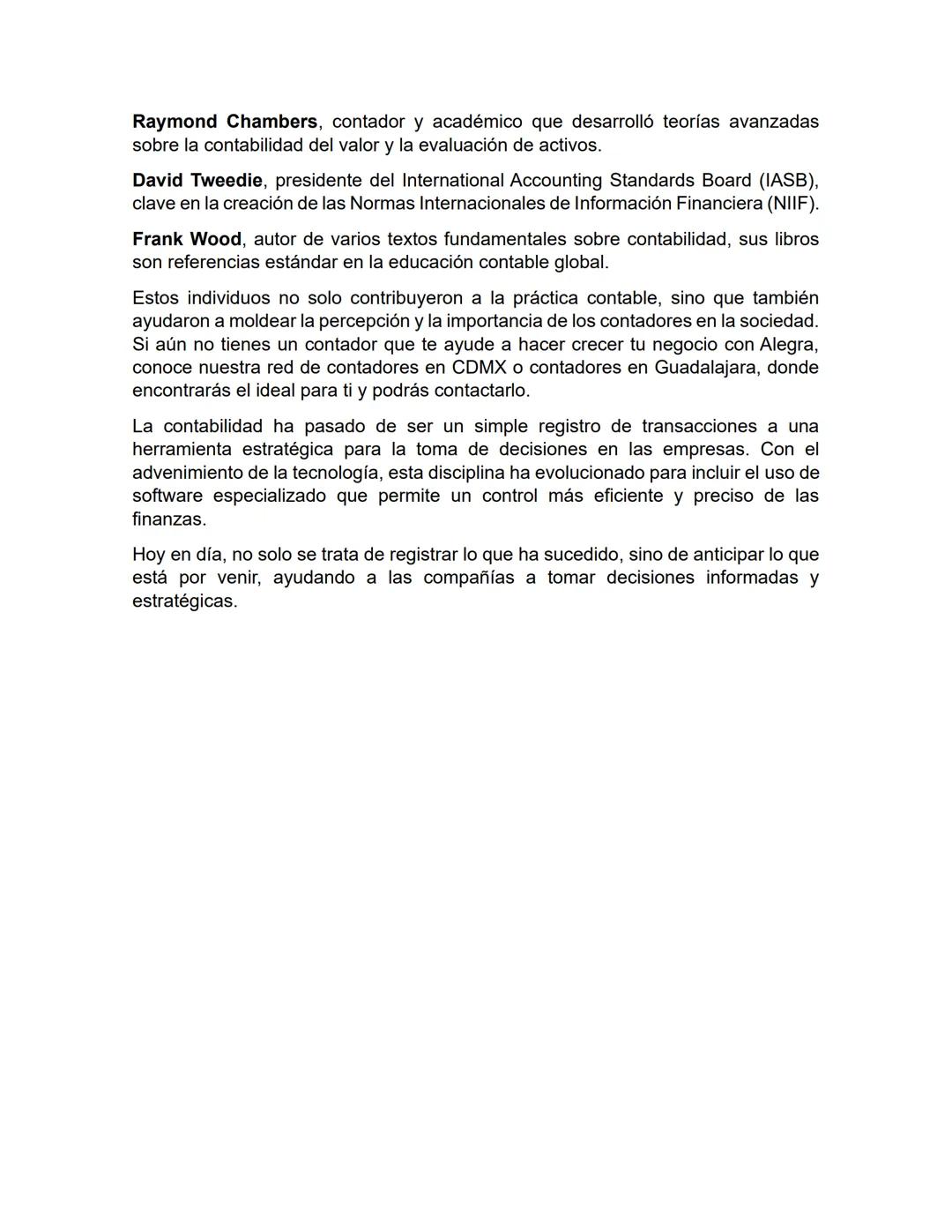 Raymond Chambers, contador y académico que desarrolló teorías avanzadas sobre la contabilidad del valor y la evaluación de activos.

David Tweedie, presidente del International Accounting Standards Board (IASB), clave en la creación de las Normas Internacionales de Información Financiera (NIIF).

Frank Wood, autor de varios textos fundamentales sobre contabilidad, sus libros son referencias estándar en la educación contable global.

Estos individuos no solo contribuyeron a la práctica contable, sino que también ayudaron a moldear la percepción y la importancia de los contadores en la sociedad. Si aún no tienes un contador que te ayude a hacer crecer tu negocio con Alegra, conoce nuestra red de contadores en CDMX o contadores en Guadalajara, donde encontrarás el ideal para ti y podrás contactarlo.

La contabilidad ha pasado de ser un simple registro de transacciones a una herramienta estratégica para la toma de decisiones en las empresas. Con el advenimiento de la tecnología, esta disciplina ha evolucionado para incluir el uso de software especializado que permite un control más eficiente y preciso de las finanzas.

Hoy en día, no solo se trata de registrar lo que ha sucedido, sino de anticipar lo que está por venir, ayudando a las compañías a tomar decisiones informadas y estratégicas.